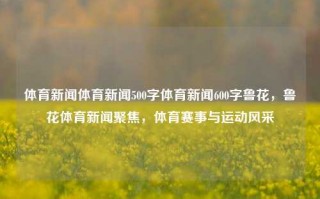 体育新闻体育新闻500字体育新闻600字鲁花，鲁花体育新闻聚焦，体育赛事与运动风采